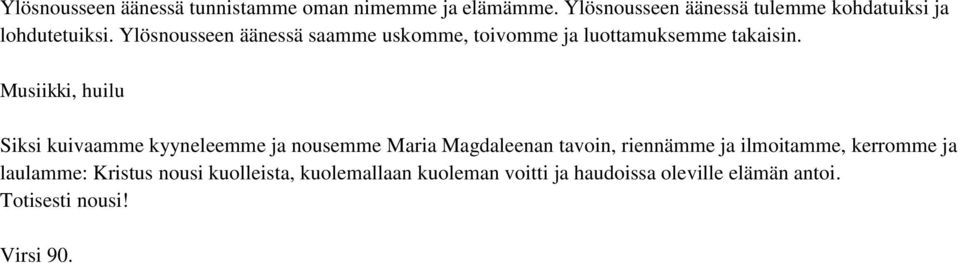 Ylösnousseen äänessä tunnistamme oman nimemme ja elämämme. Ylösnousseen äänessä tulemme kohdatuiksi ja lohdutetuiksi. Ylösnousseen äänessä saamme uskomme, toivomme ja luottamuksemme takaisin.

Musiikki, huilu

Siksi kuivaamme kyyneleemme ja nousemme Maria Magdaleenan tavoin, riennämme ja ilmoitamme, kerromme ja laulamme: Kristus nousi kuolleista, kuolemallaan kuoleman voitti ja haudoissa oleville elämän antoi. Totisesti nousi!

Virsi 90.